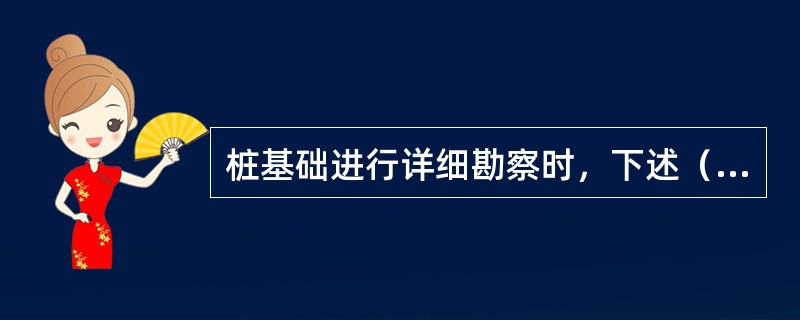 桩基础进行详细勘察时，下述（...